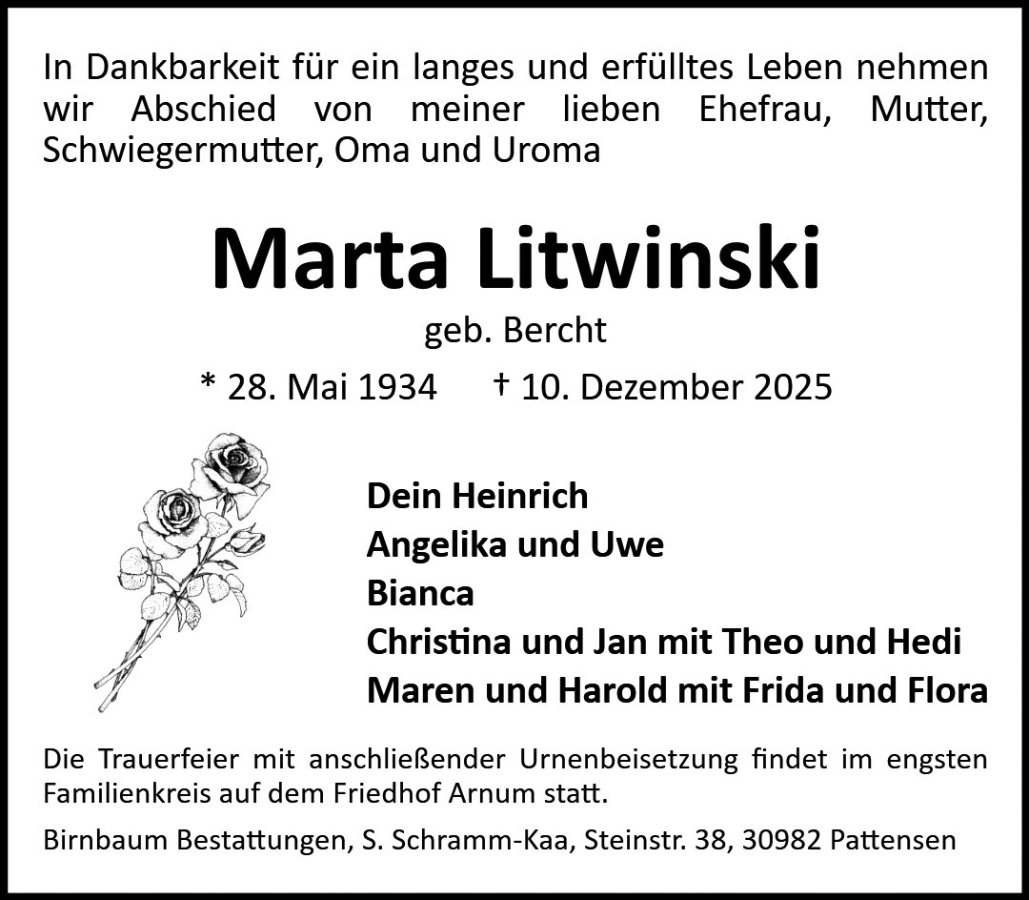 In Dankbarkeit für ein langes und erfülltes Leben nehmen wir Abschied von meiner lieben Ehefrau, Mutter, Schwiegermutter, Oma und Uroma

Marta Litwinski

geb. Bercht

* 28. Mai 1934 † 10. Dezember 2025

Dein Heinrich
Angelika und Uwe
Bianca
Christina und Jan mit Theo und Hedi
Maren und Harold mit Frida und Flora

Die Trauerfeier mit anschließender Urnenbeisetzung findet im engsten Familienkreis auf dem Friedhof Arnum statt.

Birnbaum Bestattungen, S. Schramm-Kaa, Steinstr. 38, 30982 Pattensen